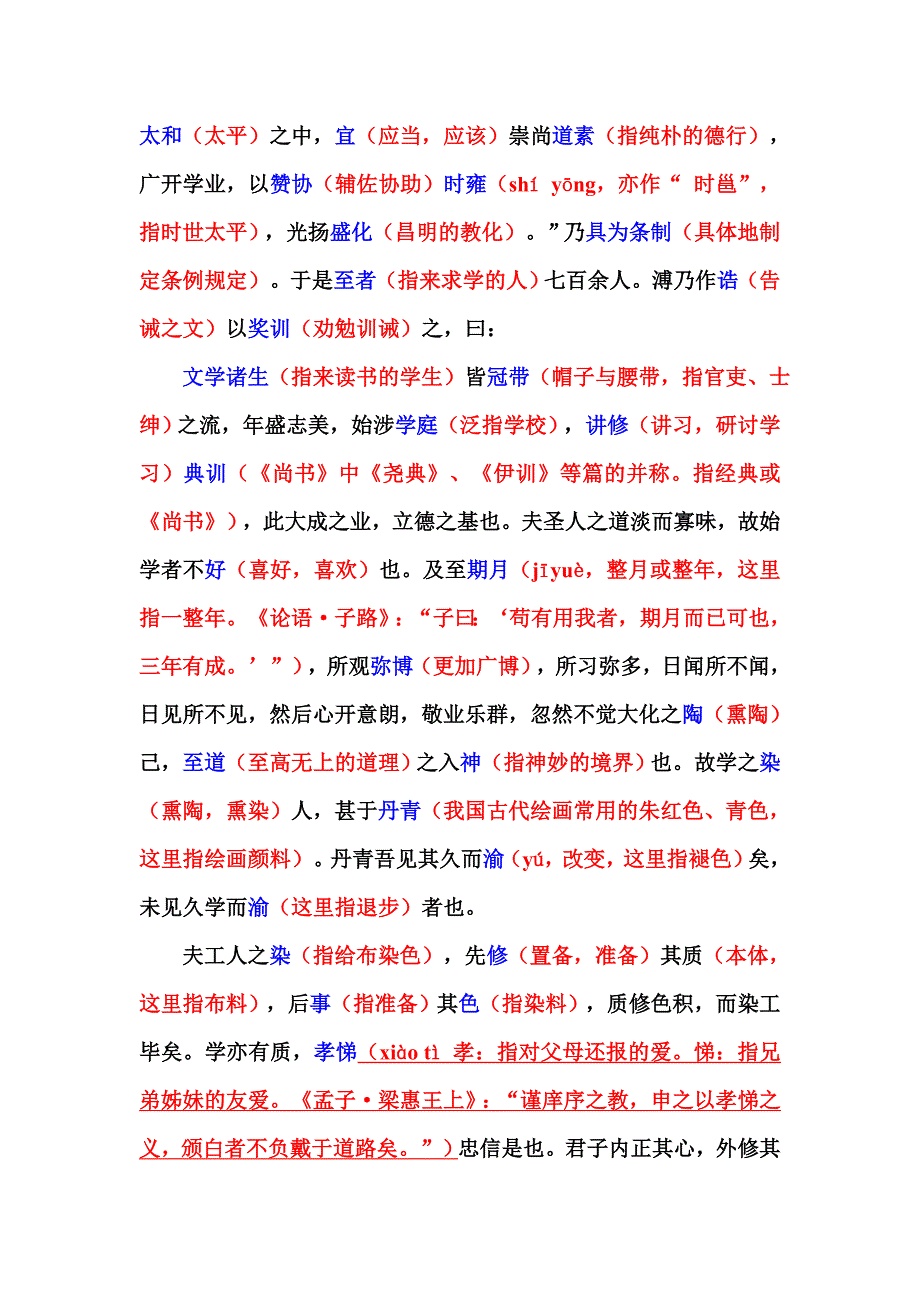 太和（太平）之中，宜（应当，应该）崇尚道素（指纯朴的德行），广开学业，以赞协（辅佐协助）时雍（shí yōng，亦作“ 时邕”，指时世太平），光扬盛化（昌明的教化）。”乃具为条制（具体地制定条例规定）。于是至者（指来求学的人）七百余人。溥乃作诰（告诫之文）以奖训（劝勉训诫）之，曰：

文学诸生（指来读书的学生）皆冠带（帽子与腰带，指官吏、士绅）之流，年盛志美，始涉学庭（泛指学校），讲修（讲习，研讨学习）典训（《尚书》中《尧典》、《伊训》等篇的并称。指经典或《尚书》），此大成之业，立德之基也。夫圣人之道淡而寡味，故始学者不好（喜好，喜欢）也。及至期月（jīyuè，整月或整年，这里指一整年。《论语·子路》：“子曰：‘苟有用我者，期月而已可也，三年有成。’”），所观弥博（更加广博），所习弥多，日闻所不闻，日见所不见，然后心开意朗，敬业乐群，忽然不觉大化之陶（熏陶）己，至道（至高无上的道理）之入神（指神妙的境界）也。故学之染（熏陶，熏染）人，甚于丹青（我国古代绘画常用的朱红色、青色，这里指绘画颜料）。丹青吾见其久而渝（yú，改变，这里指褪色）矣，未见久学而渝（这里指退步）者也。

夫工人之染（指给布染色），先修（置备，准备）其质（本体，这里指布料），后事（指准备）其色（指染料），质修色积，而染工毕矣。学亦有质，孝悌（xiào tì 孝：指对父母还报的爱。悌：指兄弟姊妹的友爱。《孟子·梁惠王上》：“谨庠序之教，申之以孝悌之义，颁白者不负戴于道路矣。”）忠信是也。君子内正其心，外修其